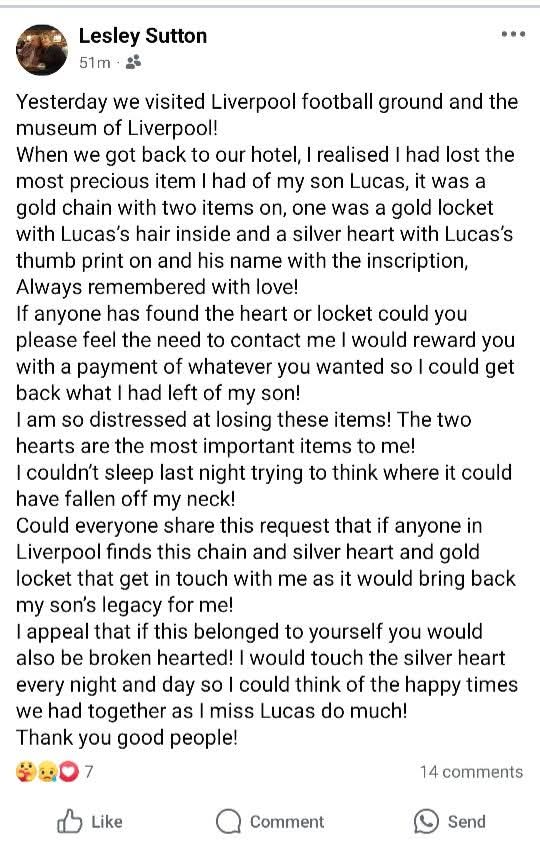 Lesley Sutton
51m ·

Yesterday we visited Liverpool football ground and the museum of Liverpool!
When we got back to our hotel, I realised I had lost the most precious item I had of my son Lucas, it was a gold chain with two items on, one was a gold locket with Lucas's hair inside and a silver heart with Lucas's thumb print on and his name with the inscription, Always remembered with love!
If anyone has found the heart or locket could you please feel the need to contact me I would reward you with a payment of whatever you wanted so I could get back what I had left of my son!
I am so distressed at losing these items! The two hearts are the most important items to me!
I couldn't sleep last night trying to think where it could have fallen off my neck!
Could everyone share this request that if anyone in Liverpool finds this chain and silver heart and gold locket that get in touch with me as it would bring back my son's legacy for me!
I appeal that if this belonged to yourself you would also be broken hearted! I would touch the silver heart every night and day so I could think of the happy times we had together as I miss Lucas do much!
Thank you good people!

7
14 comments

Like
Comment
Send